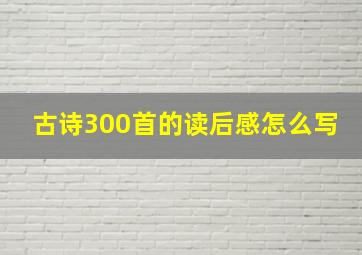 古诗300首的读后感怎么写